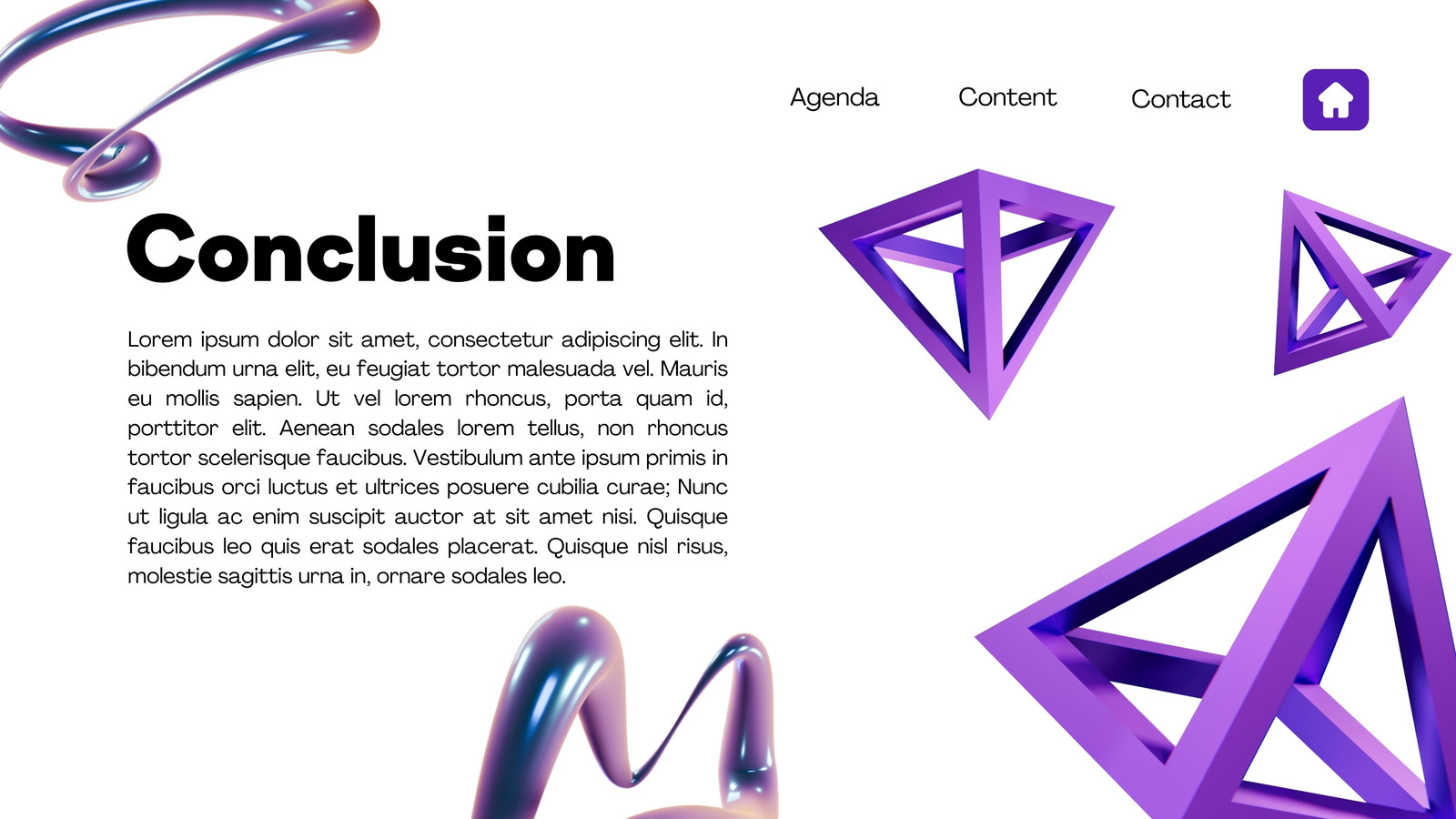 Agenda Content Contact

Conclusion

Lorem ipsum dolor sit amet, consectetur adipiscing elit. In bibendum urna elit, eu feugiat tortor malesuada vel. Mauris eu mollis sapien. Ut vel lorem rhoncus, porta quam id, porttitor elit. Aenean sodales lorem tellus, non rhoncus tortor scelerisque faucibus. Vestibulum ante ipsum primis in faucibus orci luctus et ultrices posuere cubilia curae; Nunc ut ligula ac enim suscipit auctor at sit amet nisi. Quisque faucibus leo quis erat sodales placerat. Quisque nisl risus, molestie sagittis urna in, ornare sodales leo.